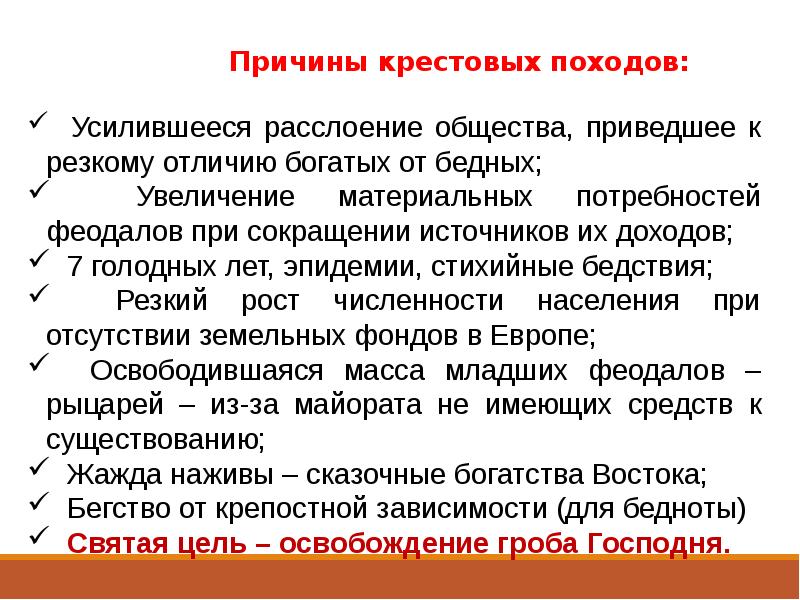 Причины крестовых походов:

✓ Усилившееся расслоение общества, приведшее к резкому отличию богатых от бедных;
✓ Увеличение материальных потребностей феодалов при сокращении источников их доходов;
✓ 7 голодных лет, эпидемии, стихийные бедствия;
✓ Резкий рост численности населения при отсутствии земельных фондов в Европе;
✓ Освободившаяся масса младших феодалов – рыцарей – из-за майората не имеющих средств к существованию;
✓ Жажда наживы – сказочные богатства Востока;
✓ Бегство от крепостной зависимости (для бедноты)
✓ Святая цель – освобождение гроба Господня.